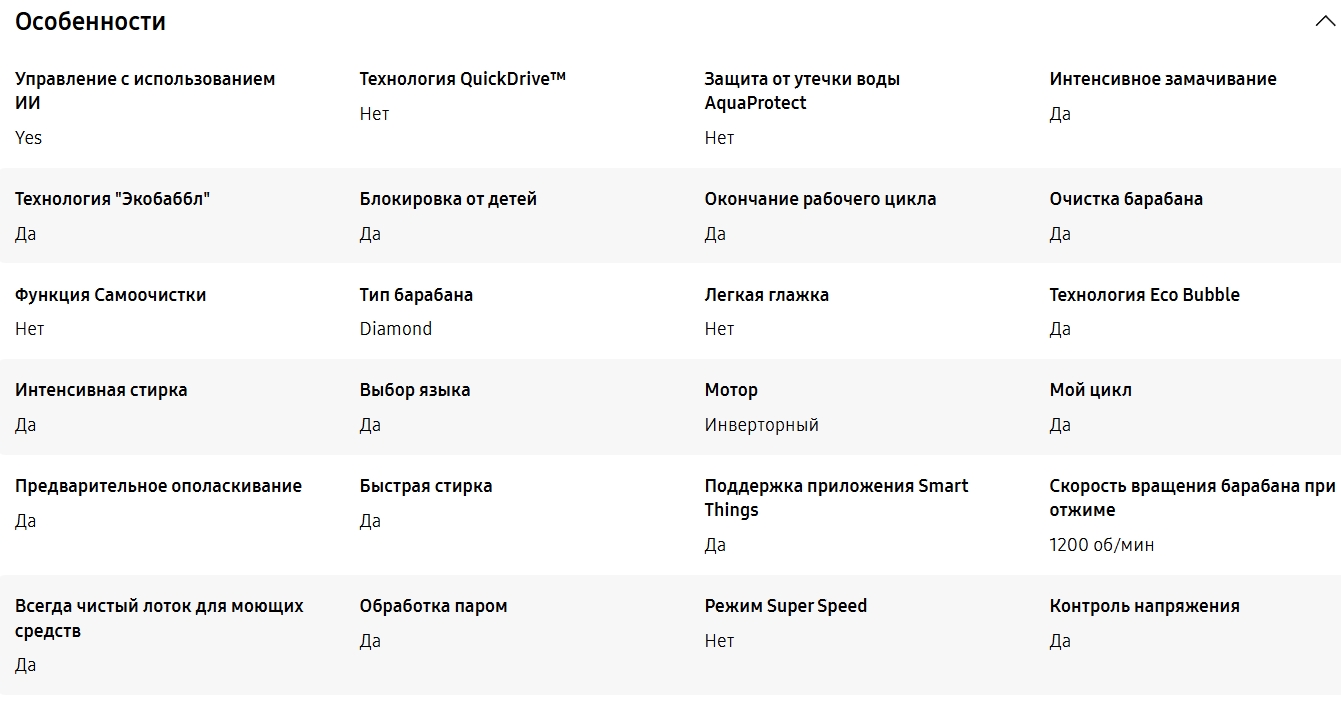 Особенности

Управление с использованием ИИ
Yes

Технология QuickDrive™
Нет

Защита от утечки воды AquaProtect
Нет

Интенсивное замачивание
Да

Технология "Экобаббл"
Да

Блокировка от детей
Да

Окончание рабочего цикла
Да

Очистка барабана
Да

Функция Самоочистки
Нет

Тип барабана
Diamond

Легкая глажка
Нет

Технология Eco Bubble
Да

Интенсивная стирка
Да

Выбор языка
Да

Мотор
Инверторный

Мой цикл
Да

Предварительное ополаскивание
Да

Быстрая стирка
Да

Поддержка приложения Smart Things
Да

Скорость вращения барабана при отжиме
1200 об/мин

Всегда чистый лоток для моющих средств
Да

Обработка паром
Да

Режим Super Speed
Нет

Контроль напряжения
Да